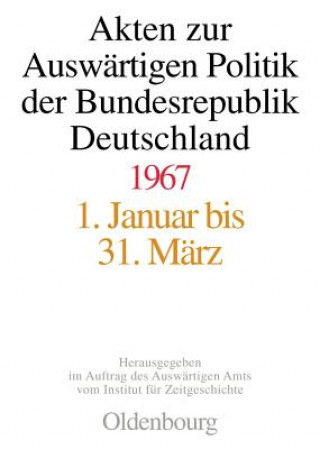 Akten zur Auswärtigen Politik der Bundesrepublik Deutschland

1967

1. Januar bis 31. März

Herausgegeben im Auftrag des Auswärtigen Amts vom Institut für Zeitgeschichte

Oldenbourg